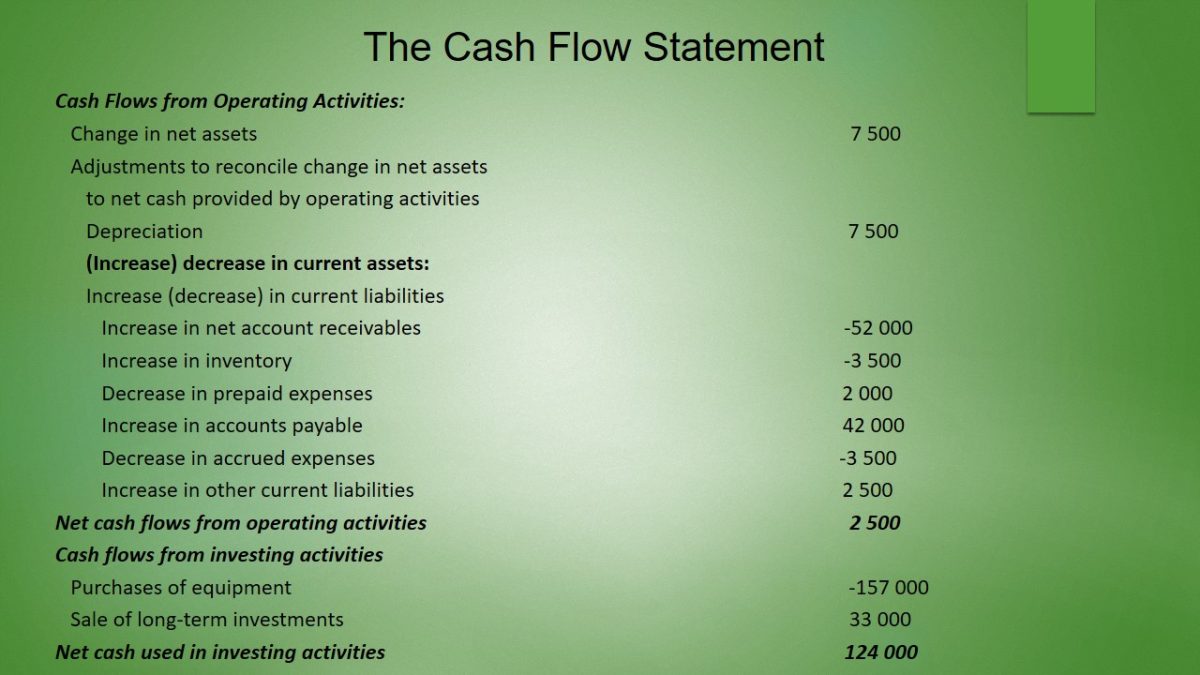 The Cash Flow Statement

Cash Flows from Operating Activities:

Change in net assets 7 500

Adjustments to reconcile change in net assets to net cash provided by operating activities

Depreciation 7 500

(Increase) decrease in current assets:

Increase (decrease) in current liabilities

Increase in net account receivables -52 000

Increase in inventory -3 500

Decrease in prepaid expenses 2 000

Increase in accounts payable 42 000

Decrease in accrued expenses -3 500

Increase in other current liabilities 2 500

Net cash flows from operating activities 2 500

Cash flows from investing activities

Purchases of equipment -157 000

Sale of long-term investments 33 000

Net cash used in investing activities 124 000